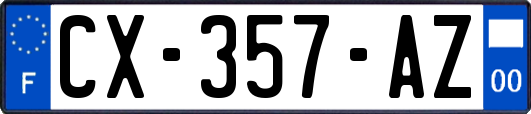 F

CX-357-AZ

00